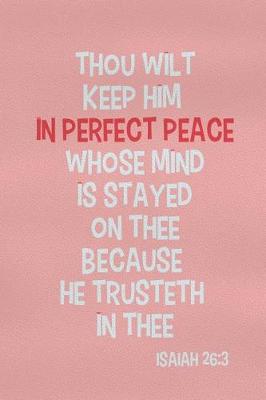 THOU WILT KEEP HIM IN PERFECT PEACE WHOSE MIND IS STAYED ON THEE BECAUSE HE TRUSTETH IN THEE

ISAIAH 26:3